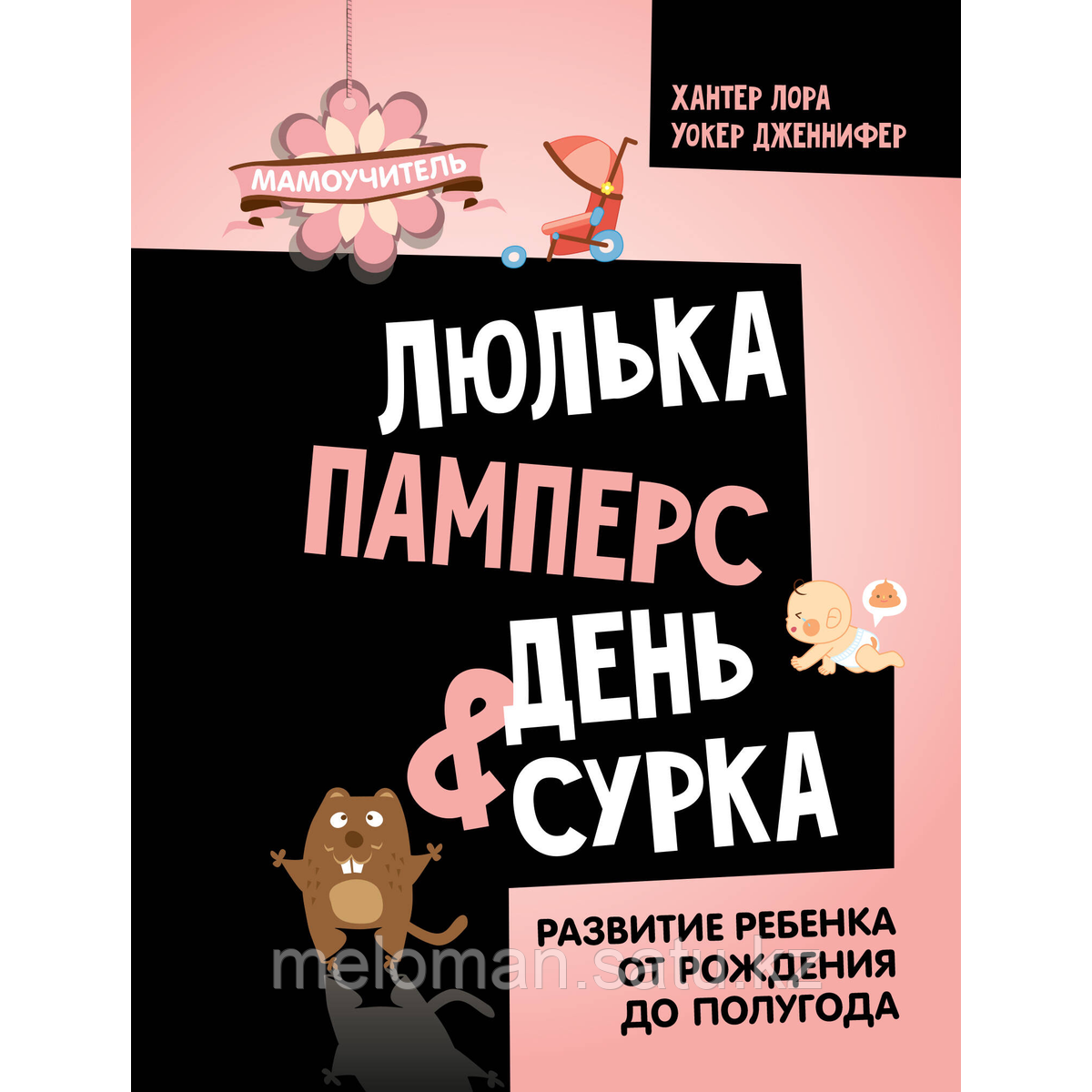 ХАНТЕР ЛОРА
УОКЕР ДЖЕННИФЕР

МАМОУЧИТЕЛЬ

ЛЮЛЬКА
ПАМПЕРС
& ДЕНЬ
СУРКА

РАЗВИТИЕ РЕБЕНКА ОТ РОЖДЕНИЯ ДО ПОЛУГОДА

meloman.satu.kz